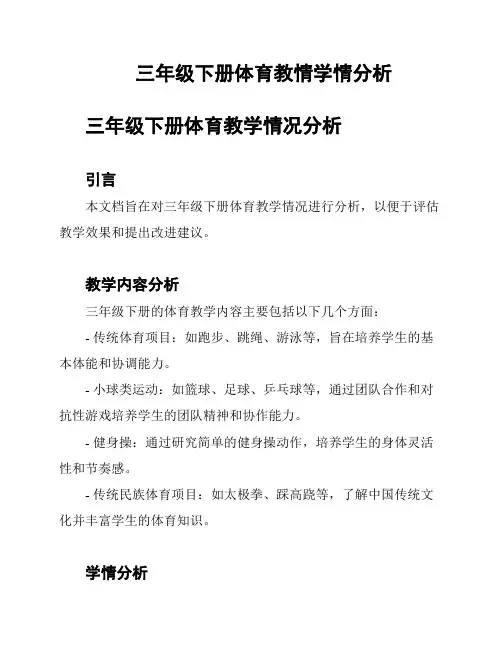 三年级下册体育教情学情分析

三年级下册体育教学情况分析

引言

本文档旨在对三年级下册体育教学情况进行分析，以便于评估教学效果和提出改进建议。

教学内容分析

三年级下册的体育教学内容主要包括以下几个方面：

- 传统体育项目：如跑步、跳绳、游泳等，旨在培养学生的基本体能和协调能力。

- 小球类运动：如篮球、足球、乒乓球等，通过团队合作和对抗性游戏培养学生的团队精神和协作能力。

- 健身操：通过研究简单的健身操动作，培养学生的身体灵活性和节奏感。

- 传统民族体育项目：如太极拳、踩高跷等，了解中国传统文化并丰富学生的体育知识。

学情分析